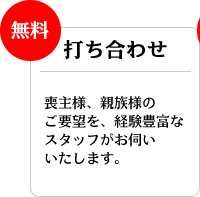 無料

打ち合わせ

喪主様、親族様のご要望を、経験豊富なスタッフがお伺いいたします。